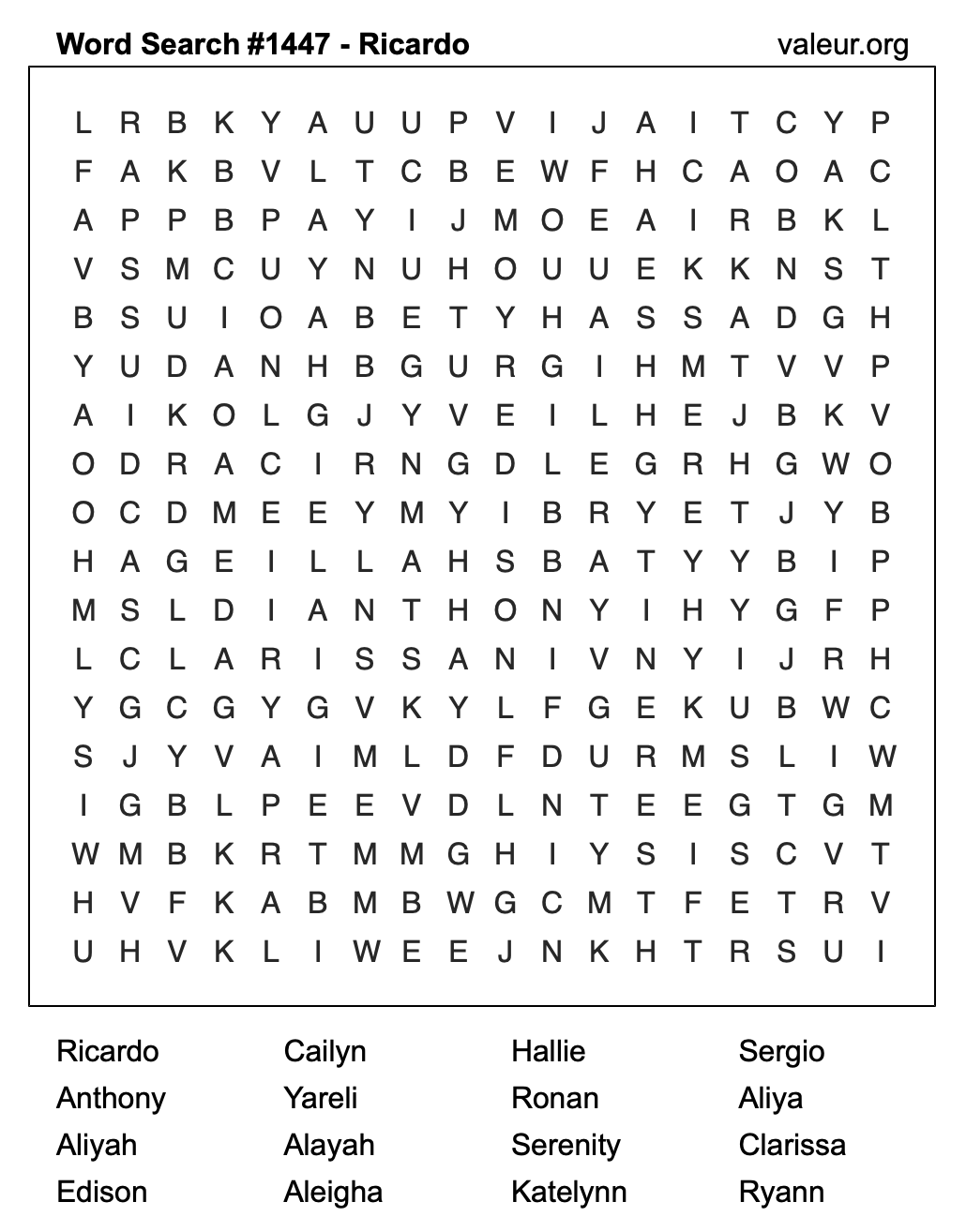 Word Search #1447 - Ricardo valeur.org

L R B K Y A U U P V I J A I T C Y P
F A K B V L T C B E W F H C A O A C
A P P B P A Y I J M O E A I R B K L
V S M C U Y N U H O U U E K K N S T
B S U I O A B E T Y H A S S A D G H
Y U D A N H B G U R G I H M T V V P
A I K O L G J Y V E I L H E J B K V
O D R A C I R N G D L E G R H G W O
O C D M E E Y M Y I B R Y E T J Y B
H A G E I L L A H S B A T Y Y B I P
M S L D I A N T H O N Y I H Y G F P
L C L A R I S S A N I V N Y I J R H
Y G C G Y G V K Y L F G E K U B W C
S J Y V A I M L D F D U R M S L I W
I G B L P E E V D L N T E E G T G M
W M B K R T M M G H I Y S I S C V T
H V F K A B M B W G C M T F E T R V
U H V K L I W E E J N K H T R S U I

Ricardo
Anthony
Aliyah
Edison

Cailyn
Yareli
Alayah
Aleigha

Hallie
Ronan
Serenity
Katelynn

Sergio
Aliya
Clarissa
Ryann